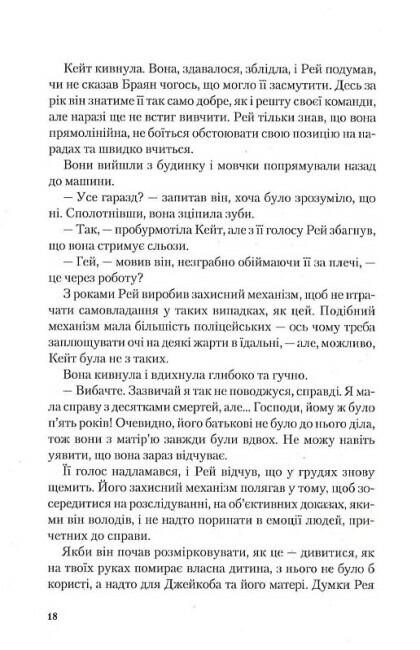 Кейт кивнула. Вона, здавалося, зблідла, і Рей подумав, чи не сказав Браян чогось, що могло її засмутити. Десь за рік він знатиме її так само добре, як і решту своєї команди, але наразі ще не встиг вивчити. Рей тільки знав, що вона прямолінійна, не боїться обстоювати свою позицію на нарадах та швидко вчиться.

Вони вийшли з будинку і мовчки попрямували назад до машини.

— Усе гаразд? — запитав він, хоча було зрозуміло, що ні. Сполотнівши, вона зціпила зуби.

— Так, — пробурмотіла Кейт, але з її голосу Рей збагнув, що вона стримує сльози.

— Гей, — мовив він, незграбно обіймаючи її за плечі, — це через роботу?

З роками Рей виробив захисний механізм, щоб не втрачати самовладання у таких випадках, як цей. Подібний механізм мала більшість поліцейських — ось чому треба заплющувати очі на деякі жарти в їдальні, — але, можливо, Кейт була не з таких.

Вона кивнула і вдихнула глибоко та гучно.

— Вибачте. Зазвичай я так не поводжуся, справді. Я мала справу з десятками смертей, але... Господи, йому ж було п'ять років! Очевидно, його батькові не було до нього діла, тож вони з матір'ю завжди були вдвох. Не можу навіть уявити, що вона зараз відчуває.

Її голос надламався, і Рей відчув, що у грудях знову щемить. Його захисний механізм полягав у тому, щоб зосередитися на розслідуванні, на об'єктивних доказах, якими він володів, і не надто поринати в емоції людей, причетних до справи.

Якби він почав розмірковувати, як це — дивитися, як на твоїх руках помирає власна дитина, з нього не було б користі, а надто для Джейкоба та його матері. Думки Рея

18